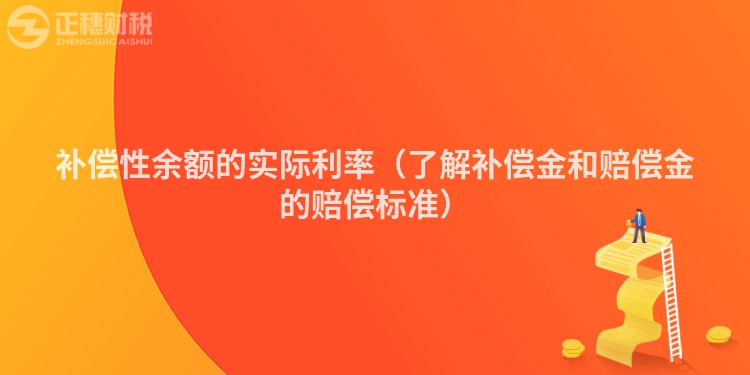 正穗财税
ZHENGSUICAISHUI

补偿性余额的实际利率（了解补偿金和赔偿金的赔偿标准）